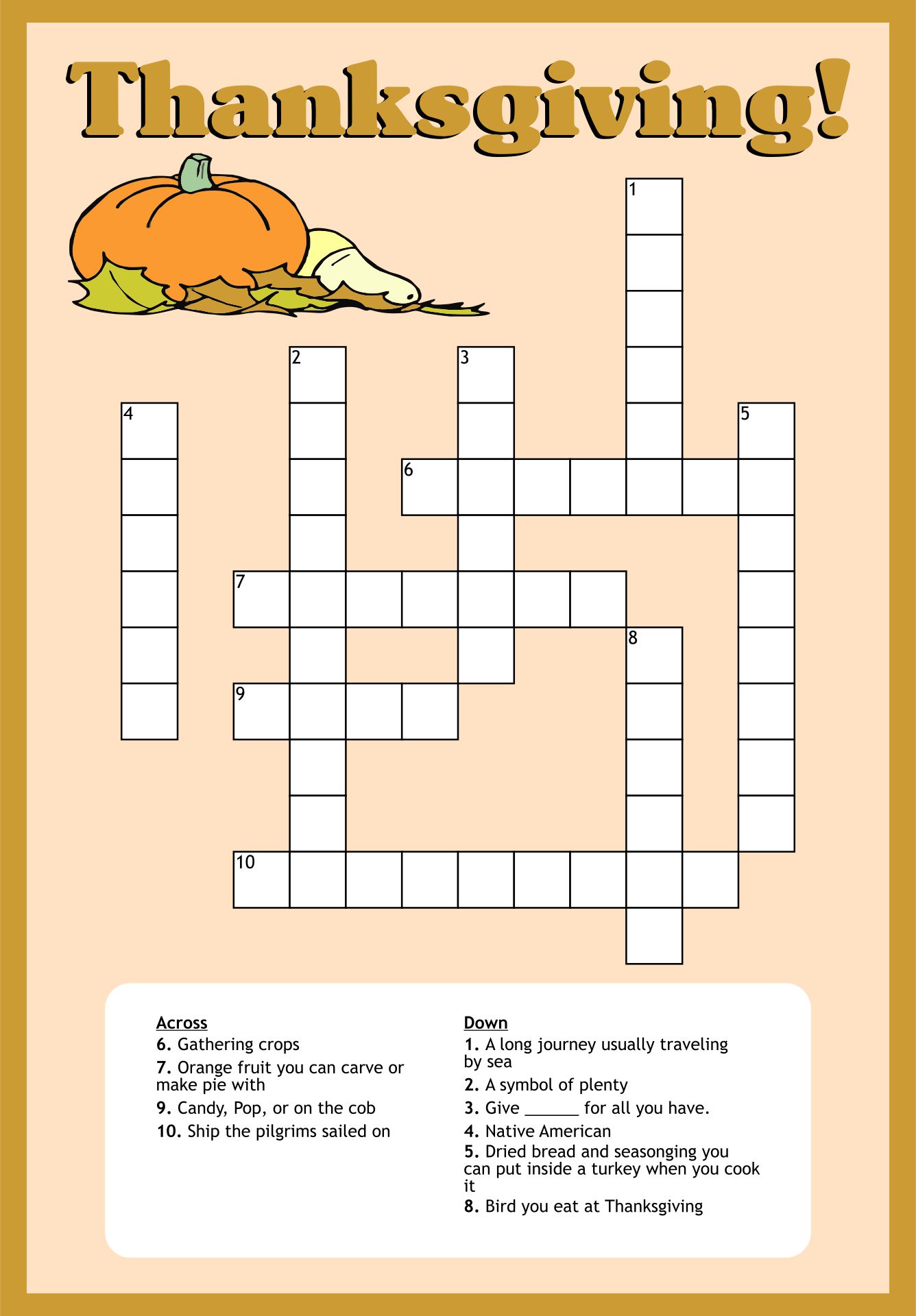 Thanksgiving!

1

2

3

4

5

6

7

8

9

10

Across
6. Gathering crops
7. Orange fruit you can carve or make pie with
9. Candy, Pop, or on the cob
10. Ship the pilgrims sailed on

Down
1. A long journey usually traveling by sea
2. A symbol of plenty
3. Give ______ for all you have.
4. Native American
5. Dried bread and seasonging you can put inside a turkey when you cook it
8. Bird you eat at Thanksgiving